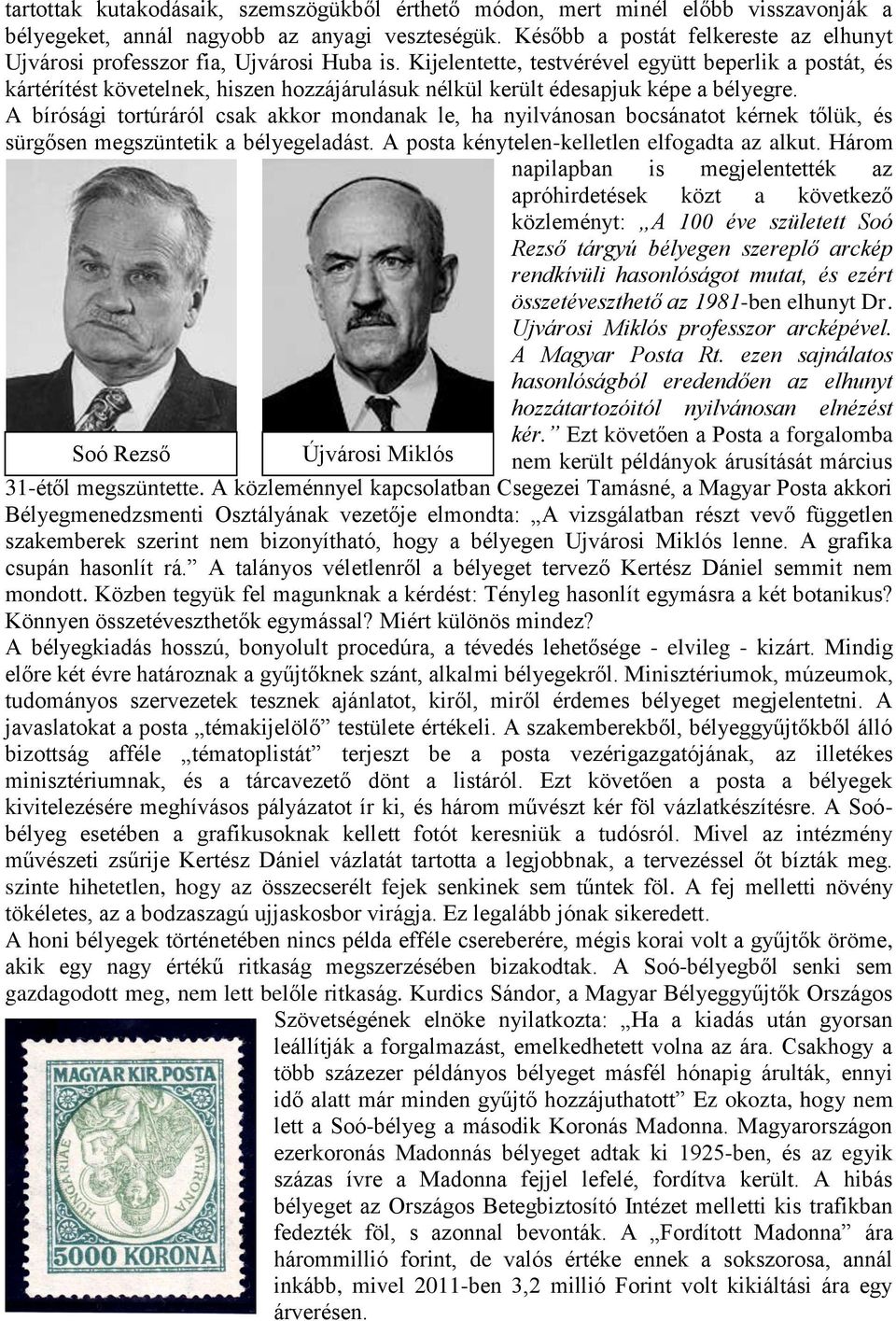 tartottak kutakodásaik, szemszögükből érthető módon, mert minél előbb visszavonják a bélyegeket, annál nagyobb az anyagi veszteségük. Később a postát felkereste az elhunyt Ujvárosi professzor fia, Ujvárosi Huba is. Kijelentette, testvérével együtt beperlik a postát, és kártérítést követelnek, hiszen hozzájárulásuk nélkül került édesapjuk képe a bélyegre. A bírósági tortúráról csak akkor mondanak le, ha nyilvánosan bocsánatot kérnek tőlük, és sürgősen megszüntetik a bélyegeladást. A posta kénytelen-kelletlen elfogadta az alkut. Három napilapban is megjelentették az apróhirdetések közt a következő közleményt: „A 100 éve született Soó Rezső tárgyú bélyegen szereplő arckép rendkívüli hasonlóságot mutat, és ezért összetéveszthető az 1981-ben elhunyt Dr. Ujvárosi Miklós professzor arcképével. A Magyar Posta Rt. ezen sajnálatos hasonlóságból eredendően az elhunyt hozzátartozóitól nyilvánosan elnézést kér.” Ezt követően a Posta a forgalomba nem került példányok árusítását március 31-étől megszüntette. A közleménnyel kapcsolatban Csegezei Tamásné, a Magyar Posta akkori Bélyegmenedzsmenti Osztályának vezetője elmondta: „A vizsgálatban részt vevő független szakemberek szerint nem bizonyítható, hogy a bélyegen Ujvárosi Miklós lenne. A grafika csupán hasonlít rá.” A talányos véletlenről a bélyeget tervező Kertész Dániel semmit nem mondott. Közben tegyük fel magunknak a kérdést: Tényleg hasonlít egymásra a két botanikus? Könnyen összetéveszthetők egymással? Miért különös mindez?

Soó Rezső

Újvárosi Miklós

A bélyegkiadás hosszú, bonyolult procedúra, a tévedés lehetősége - elvileg - kizárt. Mindig előre két évre határoznak a gyűjtőknek szánt, alkalmi bélyegekről. Minisztériumok, múzeumok, tudományos szervezetek tesznek ajánlatot, kiről, miről érdemes bélyeget megjelentetni. A javaslatokat a posta „témakijelölő” testülete értékeli. A szakemberekből, bélyeggyűjtőkből álló bizottság afféle „tématoplistát” terjeszt be a posta vezérigazgatójának, az illetékes minisztériumnak, és a tárcavezető dönt a listáról. Ezt követően a posta a bélyegek kivitelezésére meghívásos pályázatot ír ki, és három művészt kér föl vázlatkészítésre. A Soó-bélyeg esetében a grafikusoknak kellett fotót keresniük a tudósról. Mivel az intézmény művészeti zsűrije Kertész Dániel vázlatát tartotta a legjobbnak, a tervezéssel őt bízták meg. szinte hihetetlen, hogy az összecserélt fejek senkinek sem tűntek föl. A fej melletti növény tökéletes, az a bodzaszagú ujjaskosbor virágja. Ez legalább jónak sikeredett.

A honi bélyegek történetében nincs példa efféle csereberére, mégis korai volt a gyűjtők öröme, akik egy nagy értékű ritkaság megszerzésében bizakodtak. A Soó-bélyegből senki sem gazdagodott meg, nem lett belőle ritkaság. Kurdics Sándor, a Magyar Bélyeggyűjtők Országos Szövetségének elnöke nyilatkozta: „Ha a kiadás után gyorsan leállítják a forgalmazást, emelkedhetett volna az ára. Csakhogy a több százezer példányos bélyeget másfél hónapig árulták, ennyi idő alatt már minden gyűjtő hozzájuthatott” Ez okozta, hogy nem lett a Soó-bélyeg a második Koronás Madonna. Magyarországon ezerkoronás Madonnás bélyeget adtak ki 1925-ben, és az egyik százas ívre a Madonna fejjel lefelé, fordítva került. A hibás bélyeget az Országos Betegbiztosító Intézet melletti kis trafikban fedezték föl, s azonnal bevonták. A „Fordított Madonna” ára hárommillió forint, de valós értéke ennek a sokszorosa, annál inkább, mivel 2011-ben 3,2 millió Forint volt kikiáltási ára egy árverésen.

MAGYAR KIR. POSTA
HUNGARIAE
PATRONA
5000 KORONA